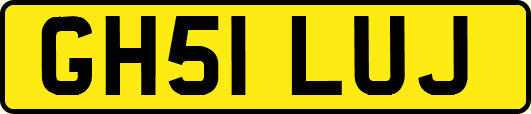 GH51 LUJ